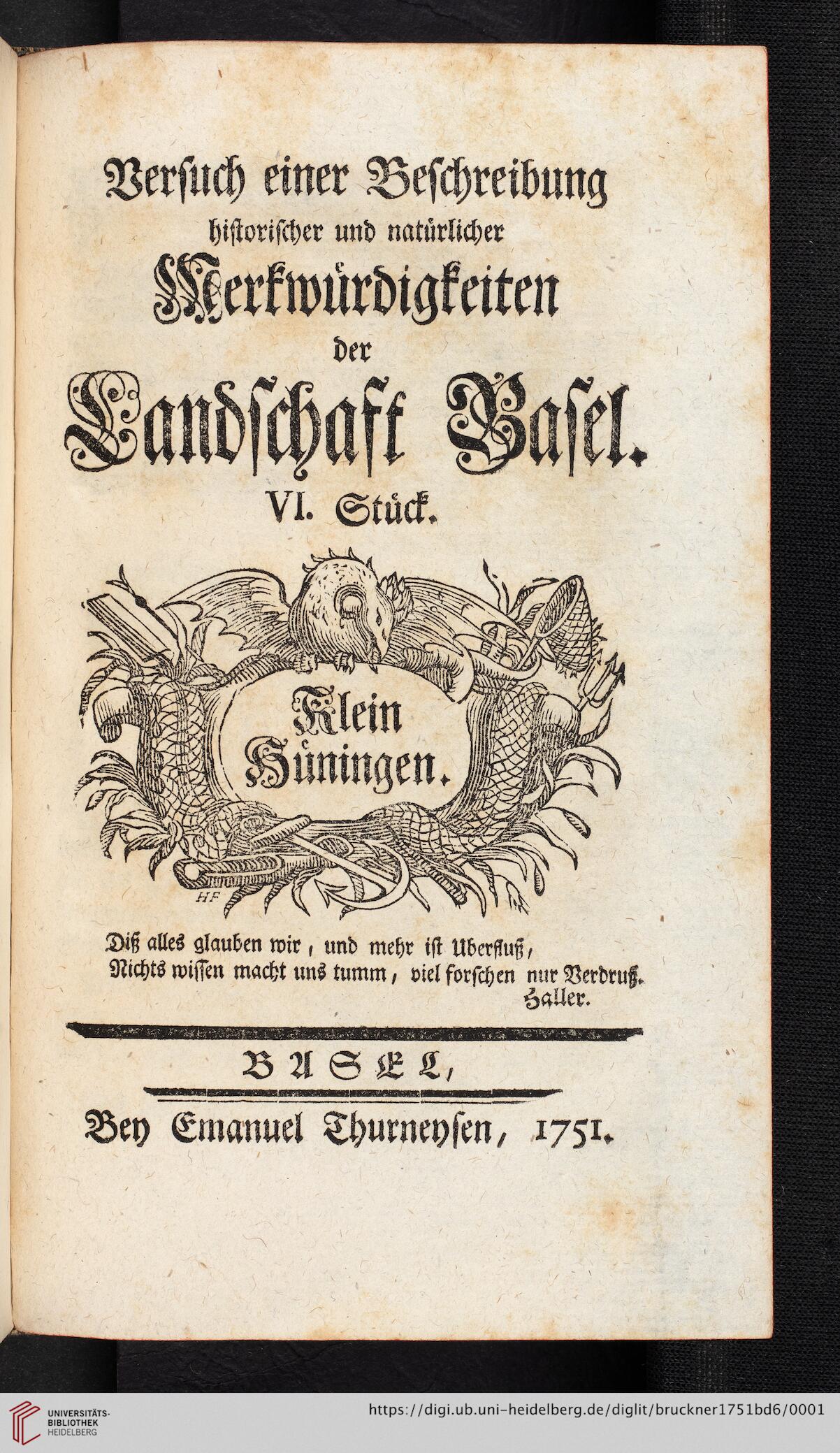 Versuch einer Beschreibung historischer und natürlicher Merkwürdigkeiten der Landschaft Basel.

VI. Stück.

Klein Hüningen.

HF

Diß alles glauben wir, und mehr ist Uberfluß,
Nichts wissen macht uns tumm, viel forschen nur Verdruß.
Haller.

BASEL,

Bey Emanuel Thurneysen, 1751.

UNIVERSITÄTS-BIBLIOTHEK HEIDELBERG

https://digi.ub.uni-heidelberg.de/diglit/bruckner1751bd6/0001